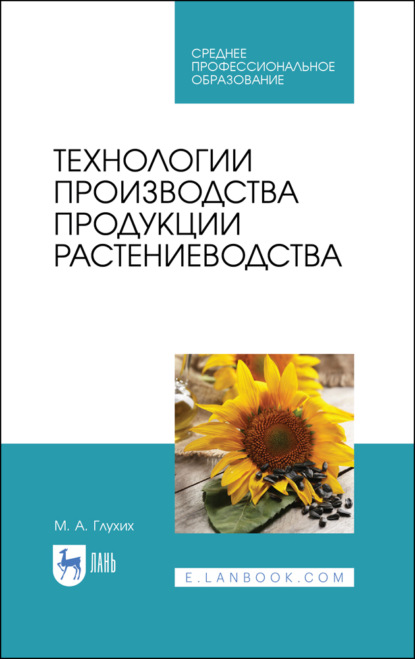 СРЕДНЕЕ ПРОФЕССИОНАЛЬНОЕ ОБРАЗОВАНИЕ

ТЕХНОЛОГИИ ПРОИЗВОДСТВА ПРОДУКЦИИ РАСТЕНИЕВОДСТВА

М. А. Глухих

ЛАНЬ

E.LANBOOK.COM